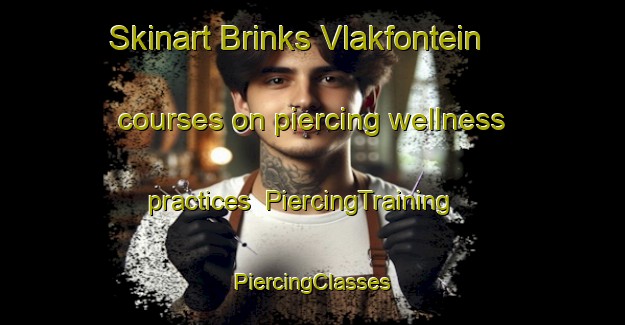 Skinart Brinks Vlakfontein courses on piercing wellness practices PiercingTraining PiercingClasses